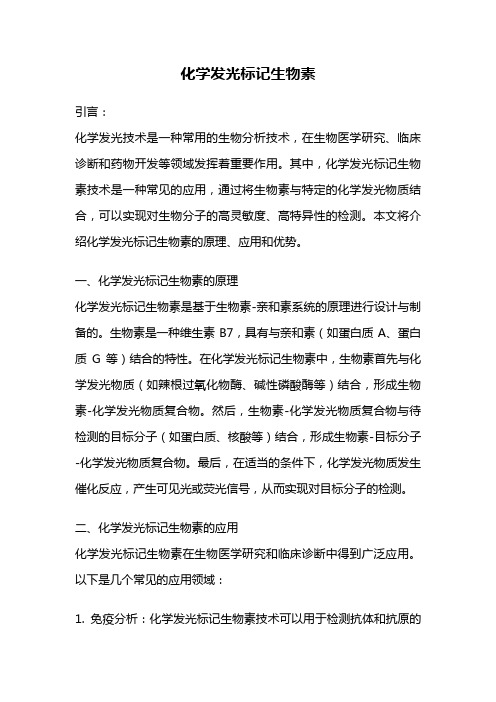 化学发光标记生物素

引言：

化学发光技术是一种常用的生物分析技术，在生物医学研究、临床诊断和药物开发等领域发挥着重要作用。其中，化学发光标记生物素技术是一种常见的应用，通过将生物素与特定的化学发光物质结合，可以实现对生物分子的高灵敏度、高特异性的检测。本文将介绍化学发光标记生物素的原理、应用和优势。

一、化学发光标记生物素的原理

化学发光标记生物素是基于生物素-亲和素系统的原理进行设计与制备的。生物素是一种维生素 B7，具有与亲和素（如蛋白质 A、蛋白质 G 等）结合的特性。在化学发光标记生物素中，生物素首先与化学发光物质（如辣根过氧化物酶、碱性磷酸酶等）结合，形成生物素-化学发光物质复合物。然后，生物素-化学发光物质复合物与待检测的目标分子（如蛋白质、核酸等）结合，形成生物素-目标分子-化学发光物质复合物。最后，在适当的条件下，化学发光物质发生催化反应，产生可见光或荧光信号，从而实现对目标分子的检测。

二、化学发光标记生物素的应用

化学发光标记生物素在生物医学研究和临床诊断中得到广泛应用。以下是几个常见的应用领域：

1. 免疫分析：化学发光标记生物素技术可以用于检测抗体和抗原的